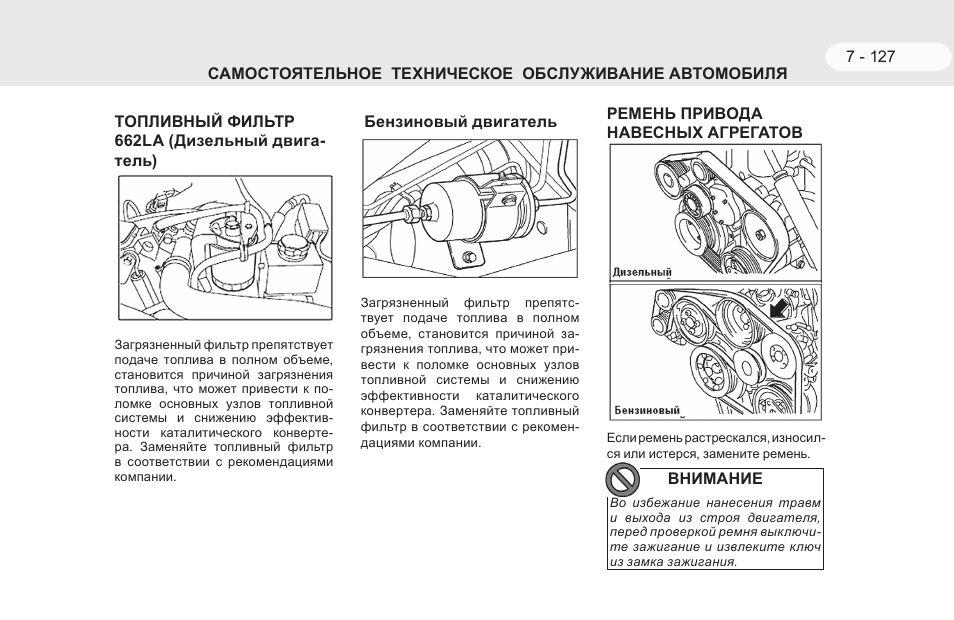 7 - 127

САМОСТОЯТЕЛЬНОЕ ТЕХНИЧЕСКОЕ ОБСЛУЖИВАНИЕ АВТОМОБИЛЯ

ТОПЛИВНЫЙ ФИЛЬТР 662LA (Дизельный двигатель)

Загрязненный фильтр препятствует подаче топлива в полном объеме, становится причиной загрязнения топлива, что может привести к поломке основных узлов топливной системы и снижению эффективности каталитического конвертера. Заменяйте топливный фильтр в соответствии с рекомендациями компании.

Бензиновый двигатель

Загрязненный фильтр препятствует подаче топлива в полном объеме, становится причиной загрязнения топлива, что может привести к поломке основных узлов топливной системы и снижению эффективности каталитического конвертера. Заменяйте топливный фильтр в соответствии с рекомендациями компании.

РЕМЕНЬ ПРИВОДА НАВЕСНЫХ АГРЕГАТОВ

Дизельный

Бензиновый

Если ремень растрескался, износился или истерся, замените ремень.

ВНИМАНИЕ

Во избежание нанесения травм и выхода из строя двигателя, перед проверкой ремня выключите зажигание и извлеките ключ из замка зажигания.